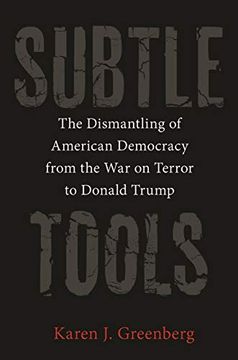 SUBTLE

The Dismantling of American Democracy from the War on Terror to Donald Trump

TOOLS

Karen J. Greenberg